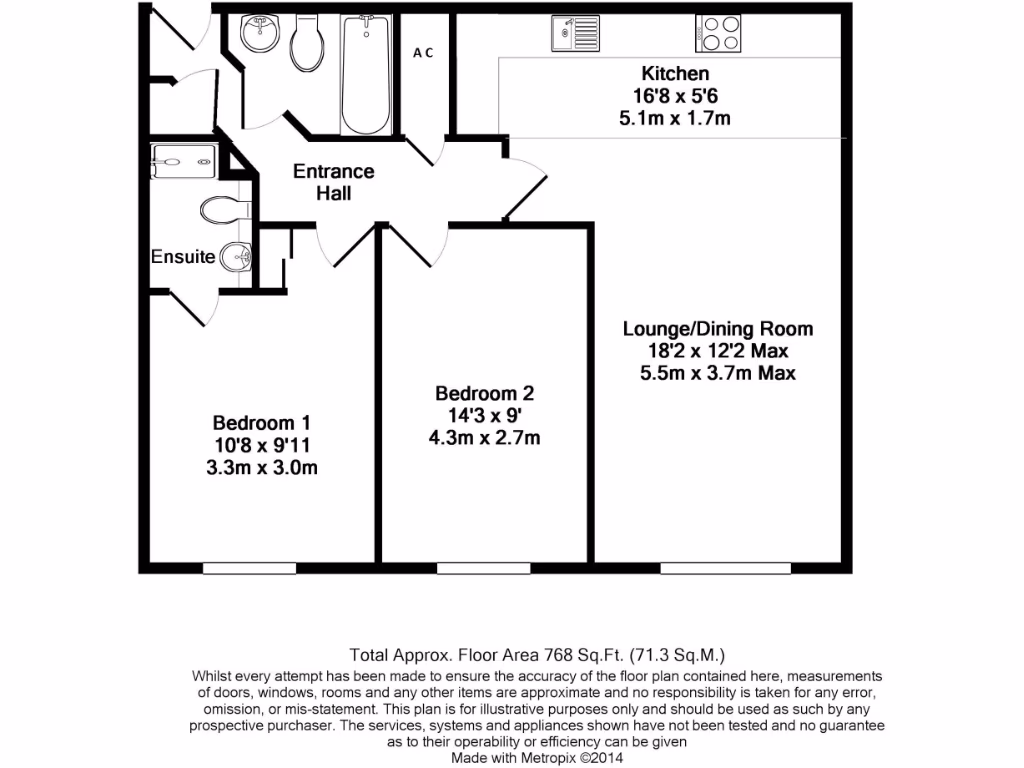 A C

Kitchen
16'8 x 5'6
5.1m x 1.7m

Entrance Hall

Ensuite

Lounge/Dining Room
18'2 x 12'2 Max
5.5m x 3.7m Max

Bedroom 2
14'3 x 9'
4.3m x 2.7m

Bedroom 1
10'8 x 9'11
3.3m x 3.0m

Total Approx. Floor Area 768 Sq.Ft. (71.3 Sq.M.)
Whilst every attempt has been made to ensure the accuracy of the floor plan contained here, measurements of doors, windows, rooms and any other items are approximate and no responsibility is taken for any error, omission, or mis-statement. This plan is for illustrative purposes only and should be used as such by any prospective purchaser. The services, systems and appliances shown have not been tested and no guarantee as to their operability or efficiency can be given
Made with Metropix ©2014